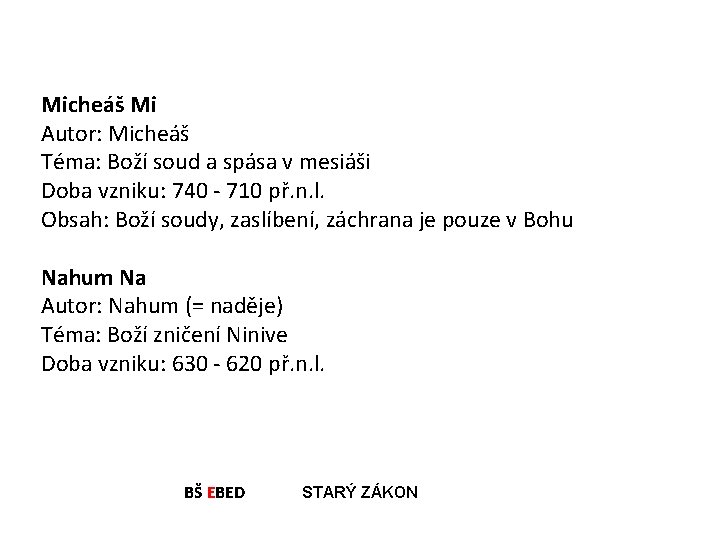 Micheáš Mi
Autor: Micheáš
Téma: Boží soud a spása v mesiáši
Doba vzniku: 740 - 710 př.n.l.
Obsah: Boží soudy, zaslíbení, záchrana je pouze v Bohu

Nahum Na
Autor: Nahum (= naděje)
Téma: Boží zničení Ninive
Doba vzniku: 630 - 620 př.n.l.

BŠ EBED STARÝ ZÁKON